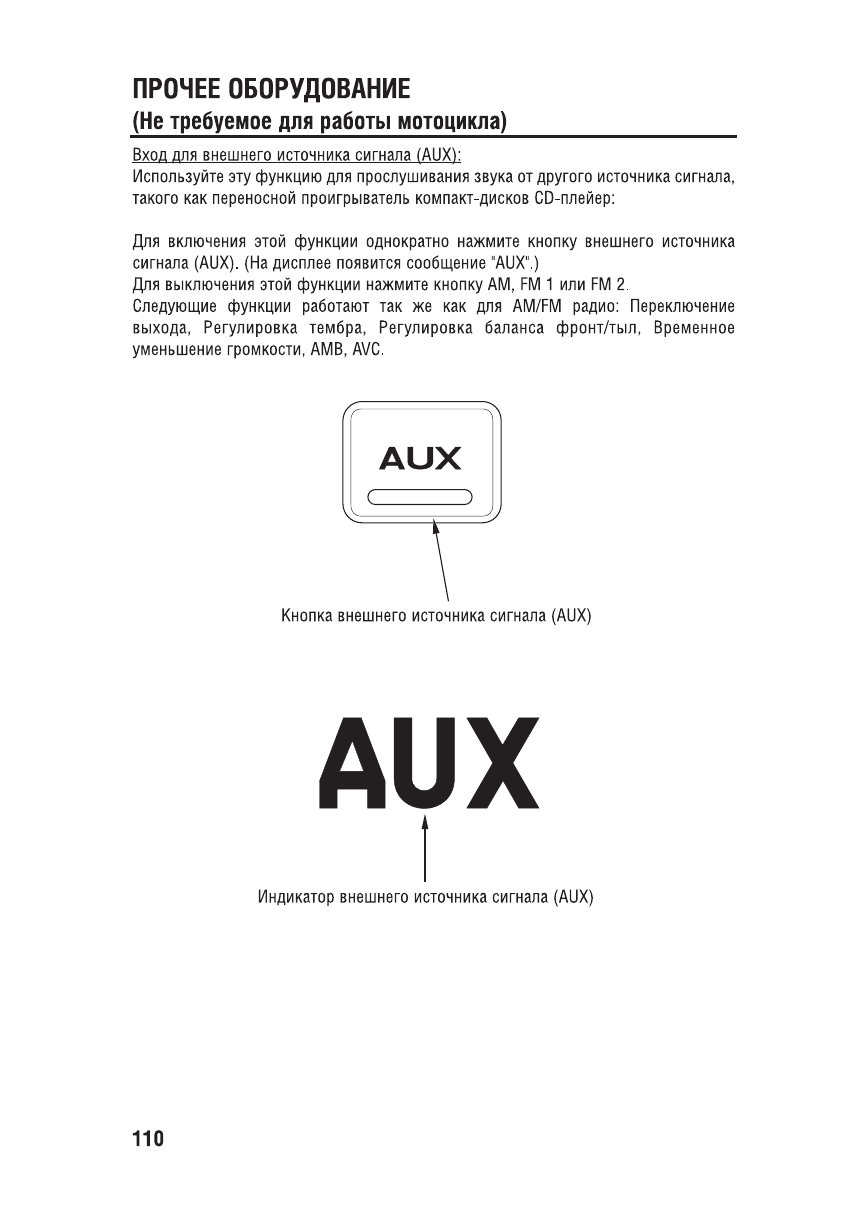 ПРОЧЕЕ ОБОРУДОВАНИЕ
(Не требуемое для работы мотоцикла)

Вход для внешнего источника сигнала (AUX):
Используйте эту функцию для прослушивания звука от другого источника сигнала, такого как переносной проигрыватель компакт-дисков CD-плейер:

Для включения этой функции однократно нажмите кнопку внешнего источника сигнала (AUX). (На дисплее появится сообщение "AUX".)
Для выключения этой функции нажмите кнопку AM, FM 1 или FM 2.
Следующие функции работают так же как для AM/FM радио: Переключение выхода, Регулировка тембра, Регулировка баланса фронт/тыл, Временное уменьшение громкости, AMB, AVC.

AUX

Кнопка внешнего источника сигнала (AUX)

AUX

Индикатор внешнего источника сигнала (AUX)

110